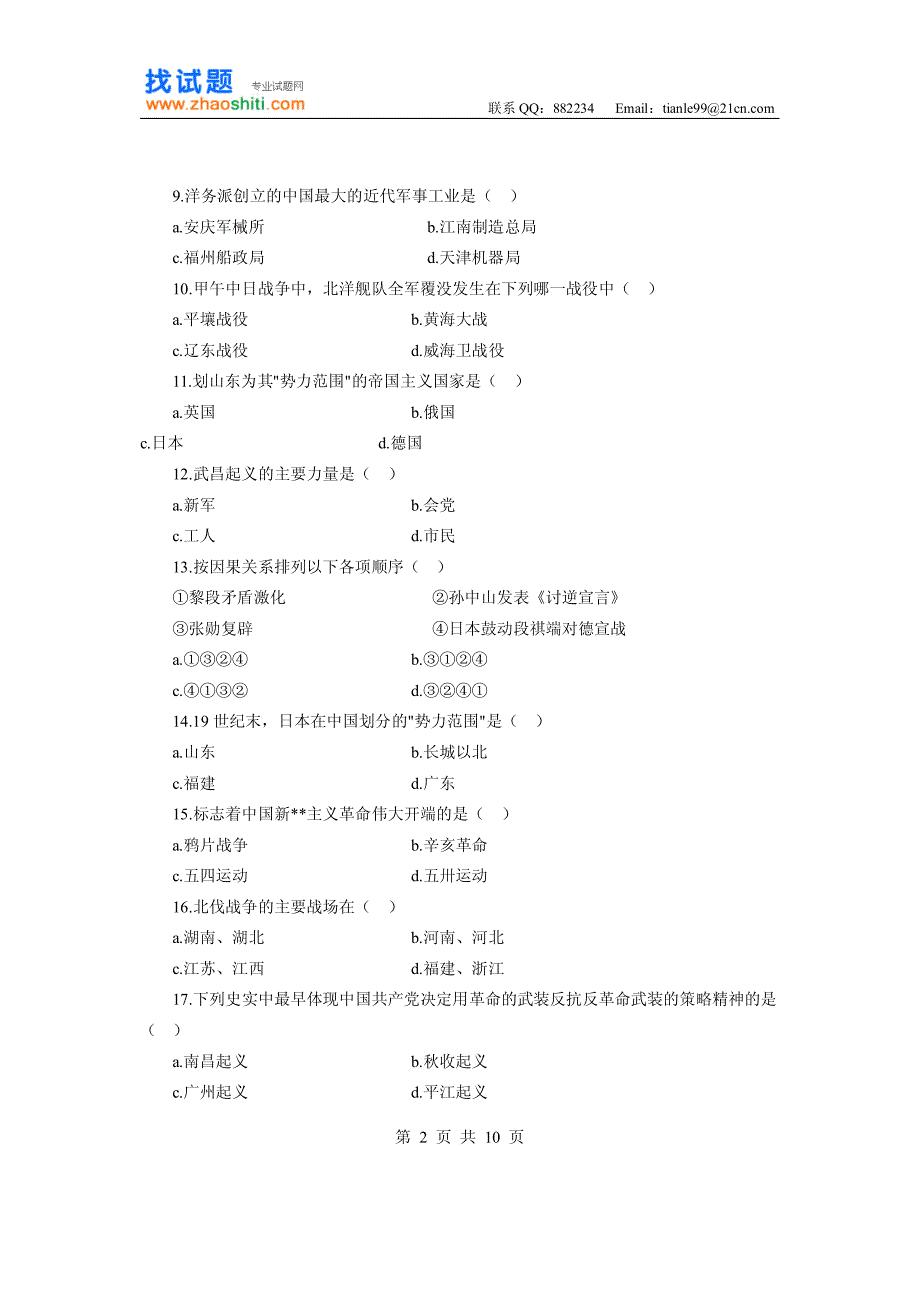 找试题 专业试题网
www.zhaoshiti.com
联系 QQ：882234 Email：tianle99@21cn.com

9.洋务派创立的中国最大的近代军事工业是（ ）

a.安庆军械所 b.江南制造总局

c.福州船政局 d.天津机器局

10.甲午中日战争中，北洋舰队全军覆没发生在下列哪一战役中（ ）

a.平壤战役 b.黄海大战

c.辽东战役 d.威海卫战役

11.划山东为其"势力范围"的帝国主义国家是（ ）

a.英国 b.俄国

c.日本 d.德国

12.武昌起义的主要力量是（ ）

a.新军 b.会党

c.工人 d.市民

13.按因果关系排列以下各项顺序（ ）

①黎段矛盾激化 ②孙中山发表《讨逆宣言》

③张勋复辟 ④日本鼓动段祺端对德宣战

a.①③②④ b.③①②④

c.④①③② d.③②④①

14.19 世纪末，日本在中国划分的"势力范围"是（ ）

a.山东 b.长城以北

c.福建 d.广东

15.标志着中国新**主义革命伟大开端的是（ ）

a.鸦片战争 b.辛亥革命

c.五四运动 d.五卅运动

16.北伐战争的主要战场在（ ）

a.湖南、湖北 b.河南、河北

c.江苏、江西 d.福建、浙江

17.下列史实中最早体现中国共产党决定用革命的武装反抗反革命武装的策略精神的是（ ）

a.南昌起义 b.秋收起义

c.广州起义 d.平江起义

第 2 页 共 10 页